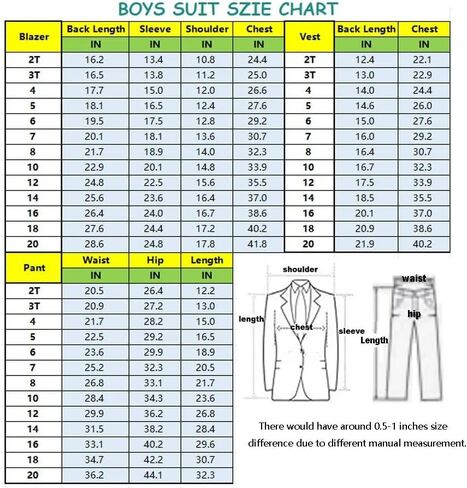 BOYS SUIT SZIE CHART

| Blazer | Back Length | Sleeve | Shoulder | Chest |
|---|---|---|---|---|
| | IN | IN | IN | IN |
| 2T | 16.2 | 13.4 | 10.8 | 24.4 |
| 3T | 16.5 | 13.8 | 11.2 | 25.0 |
| 4 | 17.7 | 15.0 | 12.0 | 26.6 |
| 5 | 18.1 | 16.5 | 12.4 | 27.6 |
| 6 | 19.5 | 17.5 | 12.8 | 29.2 |
| 7 | 20.1 | 18.1 | 13.6 | 30.7 |
| 8 | 21.7 | 18.9 | 14.0 | 32.3 |
| 10 | 22.9 | 20.1 | 14.8 | 33.9 |
| 12 | 24.8 | 22.5 | 15.6 | 35.5 |
| 14 | 25.6 | 23.6 | 16.4 | 37.0 |
| 16 | 26.4 | 24.0 | 16.7 | 38.6 |
| 18 | 27.6 | 24.4 | 17.2 | 40.2 |
| 20 | 28.6 | 24.8 | 17.8 | 41.8 |

| Vest | Back Length | Chest |
|---|---|---|
| | IN | IN |
| 2T | 12.4 | 22.1 |
| 3T | 13.0 | 22.9 |
| 4 | 14.0 | 24.4 |
| 5 | 14.6 | 26.0 |
| 6 | 15.0 | 27.6 |
| 7 | 16.0 | 29.2 |
| 8 | 16.4 | 30.7 |
| 10 | 16.7 | 32.3 |
| 12 | 17.5 | 33.9 |
| 14 | 18.5 | 35.5 |
| 16 | 20.1 | 37.0 |
| 18 | 20.9 | 38.6 |
| 20 | 21.9 | 40.2 |

| Pant | Waist | Hip | Length |
|---|---|---|---|
| | IN | IN | IN |
| 2T | 20.5 | 26.4 | 12.2 |
| 3T | 20.9 | 27.2 | 13.0 |
| 4 | 21.7 | 28.2 | 15.0 |
| 5 | 22.5 | 29.2 | 16.5 |
| 6 | 23.6 | 29.9 | 18.9 |
| 7 | 25.2 | 32.3 | 20.5 |
| 8 | 26.8 | 33.1 | 21.7 |
| 10 | 28.4 | 34.3 | 23.6 |
| 12 | 29.9 | 36.2 | 26.8 |
| 14 | 31.5 | 38.2 | 28.4 |
| 16 | 33.1 | 40.2 | 29.6 |
| 18 | 34.7 | 42.2 | 30.7 |
| 20 | 36.2 | 44.1 | 32.3 |

shoulder
length
chest
sleeve
waist
hip
Length

There would have around 0.5-1 inches size difference due to different manual measurement.